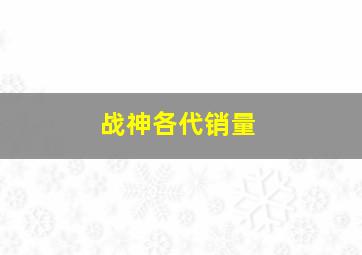 战神各代销量